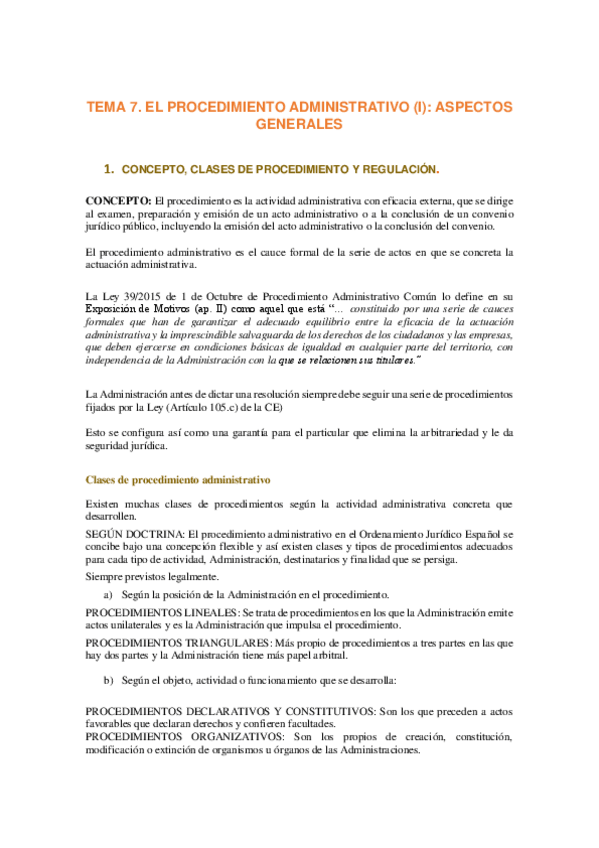 TEMA 7. EL PROCEDIMIENTO ADMINISTRATIVO (I): ASPECTOS GENERALES

1. CONCEPTO, CLASES DE PROCEDIMIENTO Y REGULACIÓN.

CONCEPTO: El procedimiento es la actividad administrativa con eficacia externa, que se dirige al examen, preparación y emisión de un acto administrativo o a la conclusión de un convenio jurídico público, incluyendo la emisión del acto administrativo o la conclusión del convenio.

El procedimiento administrativo es el cauce formal de la serie de actos en que se concreta la actuación administrativa.

La Ley 39/2015 de 1 de Octubre de Procedimiento Administrativo Común lo define en su Exposición de Motivos (ap. II) como aquel que está "... constituido por una serie de cauces formales que han de garantizar el adecuado equilibrio entre la eficacia de la actuación administrativa y la imprescindible salvaguarda de los derechos de los ciudadanos y las empresas, que deben ejercerse en condiciones básicas de igualdad en cualquier parte del territorio, con independencia de la Administración con la que se relacionen sus titulares."

La Administración antes de dictar una resolución siempre debe seguir una serie de procedimientos fijados por la Ley (Artículo 105.c) de la CE)

Esto se configura así como una garantía para el particular que elimina la arbitrariedad y le da seguridad jurídica.

Clases de procedimiento administrativo

Existen muchas clases de procedimientos según la actividad administrativa concreta que desarrollen.

SEGÚN DOCTRINA: El procedimiento administrativo en el Ordenamiento Jurídico Español se concibe bajo una concepción flexible y así existen clases y tipos de procedimientos adecuados para cada tipo de actividad, Administración, destinatarios y finalidad que se persiga.

Siempre previstos legalmente.

a) Según la posición de la Administración en el procedimiento.

PROCEDIMIENTOS LINEALES: Se trata de procedimientos en los que la Administración emite actos unilaterales y es la Administración que impulsa el procedimiento.

PROCEDIMIENTOS TRIANGULARES: Más propio de procedimientos a tres partes en las que hay dos partes y la Administración tiene más papel arbitral.

b) Según el objeto, actividad o funcionamiento que se desarrolla:

PROCEDIMIENTOS DECLARATIVOS Y CONSTITUTIVOS: Son los que preceden a actos favorables que declaran derechos y confieren facultades.
PROCEDIMIENTOS ORGANIZATIVOS: Son los propios de creación, constitución, modificación o extinción de organismos u órganos de las Administraciones.